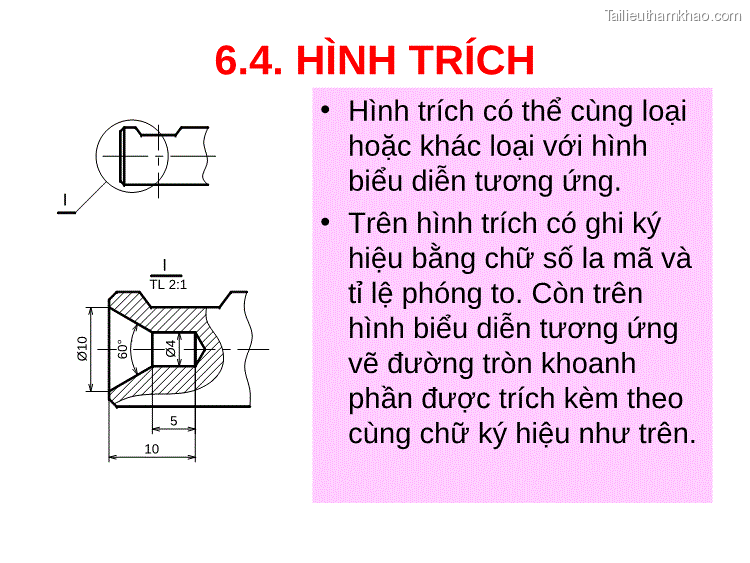 Tailieuthamkhao.com

6.4. HÌNH TRÍCH

I

I
TL 2:1

Ø10
60°
Ø4
5
10

• Hình trích có thể cùng loại hoặc khác loại với hình biểu diễn tương ứng.

• Trên hình trích có ghi ký hiệu bằng chữ số la mã và tỉ lệ phóng to. Còn trên hình biểu diễn tương ứng vẽ đường tròn khoanh phần được trích kèm theo cùng chữ ký hiệu như trên.